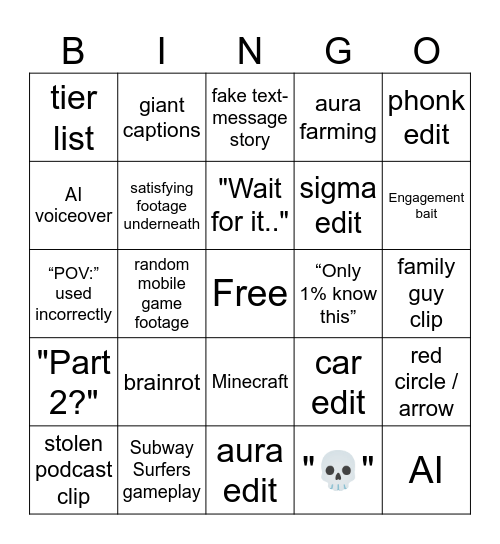 | B | I | N | G | O |
|---|---|---|---|---|
| tier list | giant captions | fake text-message story | aura farming | phonk edit |
| AI voiceover | satisfying footage underneath | "Wait for it.." | sigma edit | Engagement bait |
| “POV:” used incorrectly | random mobile game footage | Free | “Only 1% know this” | family guy clip |
| "Part 2?" | brainrot | Minecraft | car edit | red circle / arrow |
| stolen podcast clip | Subway Surfers gameplay | aura edit | "💀" | AI |